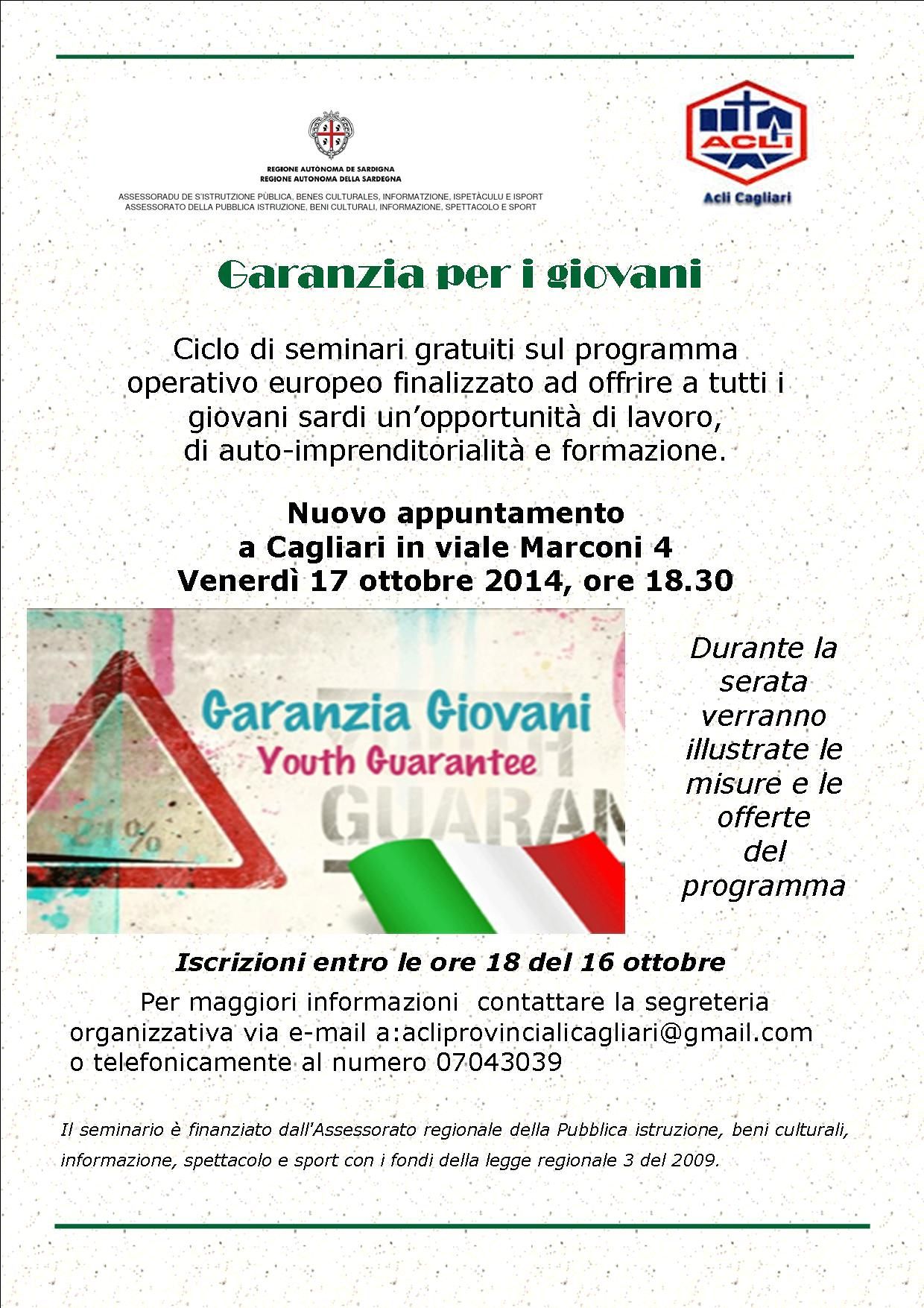 REGIONE AUTÒNOMA DE SARDIGNA
REGIONE AUTONOMA DELLA SARDEGNA

ASSESSORADU DE S'ISTRUTZIONE PÙBLICA, BENES CULTURALES, INFORMATZIONE, ISPETÀCULU E ISPORT
ASSESSORATO DELLA PUBBLICA ISTRUZIONE, BENI CULTURALI, INFORMAZIONE, SPETTACOLO E SPORT

ACLI
Acli Cagliari

Garanzia per i giovani

Ciclo di seminari gratuiti sul programma operativo europeo finalizzato ad offrire a tutti i giovani sardi un'opportunità di lavoro, di auto-imprenditorialità e formazione.

Nuovo appuntamento
a Cagliari in viale Marconi 4
Venerdì 17 ottobre 2014, ore 18.30

Garanzia Giovani
Youth Guarantee
GUARAN
21%

Durante la serata verranno illustrate le misure e le offerte del programma

Iscrizioni entro le ore 18 del 16 ottobre

Per maggiori informazioni contattare la segreteria organizzativa via e-mail a:acliprovincialicagliari@gmail.com o telefonicamente al numero 07043039

Il seminario è finanziato dall'Assessorato regionale della Pubblica istruzione, beni culturali, informazione, spettacolo e sport con i fondi della legge regionale 3 del 2009.